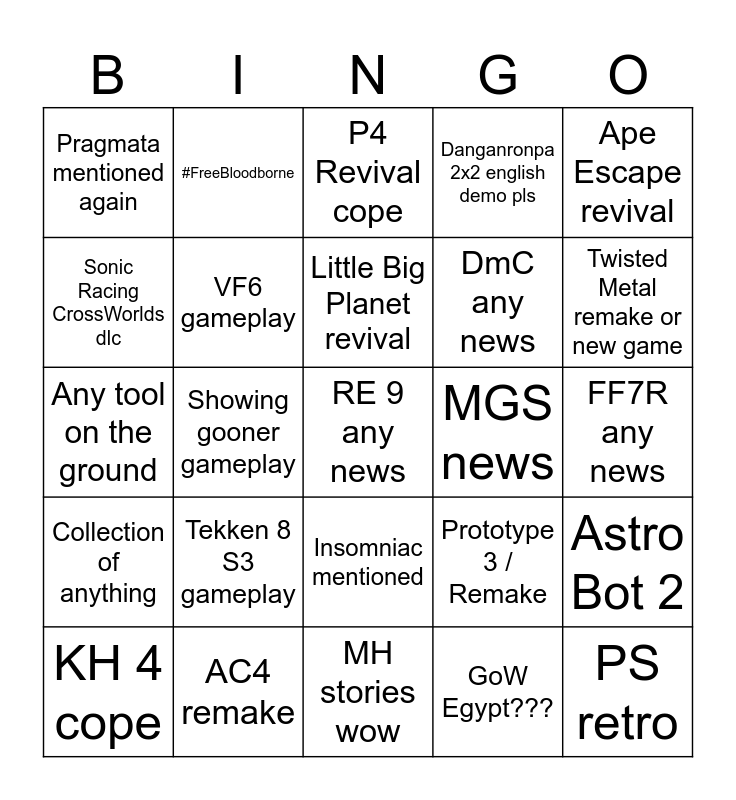 | B | I | N | G | O |
|---|---|---|---|---|
| Pragmata mentioned again | #FreeBloodborne | P4 Revival cope | Danganronpa 2x2 english demo pls | Ape Escape revival |
| Sonic Racing CrossWorlds dlc | VF6 gameplay | Little Big Planet revival | DmC any news | Twisted Metal remake or new game |
| Any tool on the ground | Showing gooner gameplay | RE 9 any news | MGS news | FF7R any news |
| Collection of anything | Tekken 8 S3 gameplay | Insomniac mentioned | Prototype 3 / Remake | Astro Bot 2 |
| KH 4 cope | AC4 remake | MH stories wow | GoW Egypt??? | PS retro |